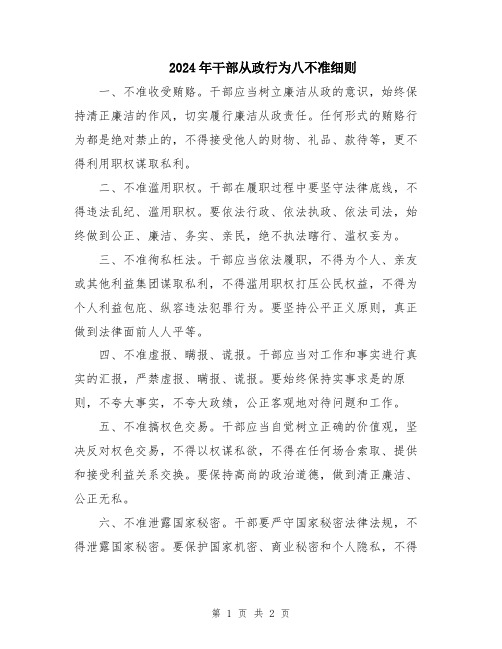 2024年干部从政行为八不准细则

一、不准收受贿赂。干部应当树立廉洁从政的意识，始终保持清正廉洁的作风，切实履行廉洁从政责任。任何形式的贿赂行为都是绝对禁止的，不得接受他人的财物、礼品、款待等，更不得利用职权谋取私利。

二、不准滥用职权。干部在履职过程中要坚守法律底线，不得违法乱纪、滥用职权。要依法行政、依法执政、依法司法，始终做到公正、廉洁、务实、亲民，绝不执法瞎行、滥权妄为。

三、不准徇私枉法。干部应当依法履职，不得为个人、亲友或其他利益集团谋取私利，不得滥用职权打压公民权益，不得为个人利益包庇、纵容违法犯罪行为。要坚持公平正义原则，真正做到法律面前人人平等。

四、不准虚报、瞒报、谎报。干部应当对工作和事实进行真实的汇报，严禁虚报、瞒报、谎报。要始终保持实事求是的原则，不夸大事实，不夸大政绩，公正客观地对待问题和工作。

五、不准搞权色交易。干部应当自觉树立正确的价值观，坚决反对权色交易，不得以权谋私欲，不得在任何场合索取、提供和接受利益关系交换。要保持高尚的政治道德，做到清正廉洁、公正无私。

六、不准泄露国家秘密。干部要严守国家秘密法律法规，不得泄露国家秘密。要保护国家机密、商业秘密和个人隐私，不得

第 1 页 共 2 页